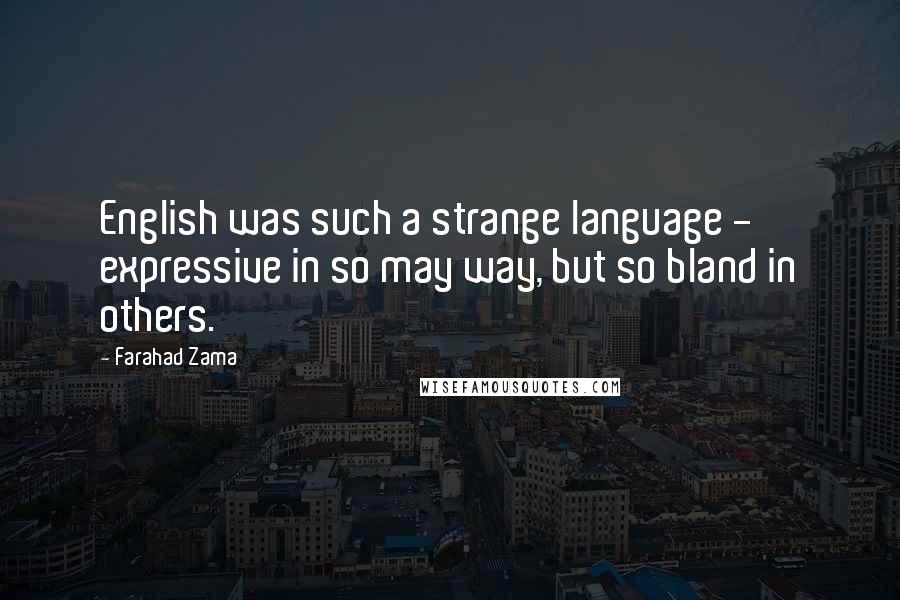 English was such a strange language - expressive in so may way, but so bland in others.

- Farahad Zama

WISEFAMOUSQUOTES.COM